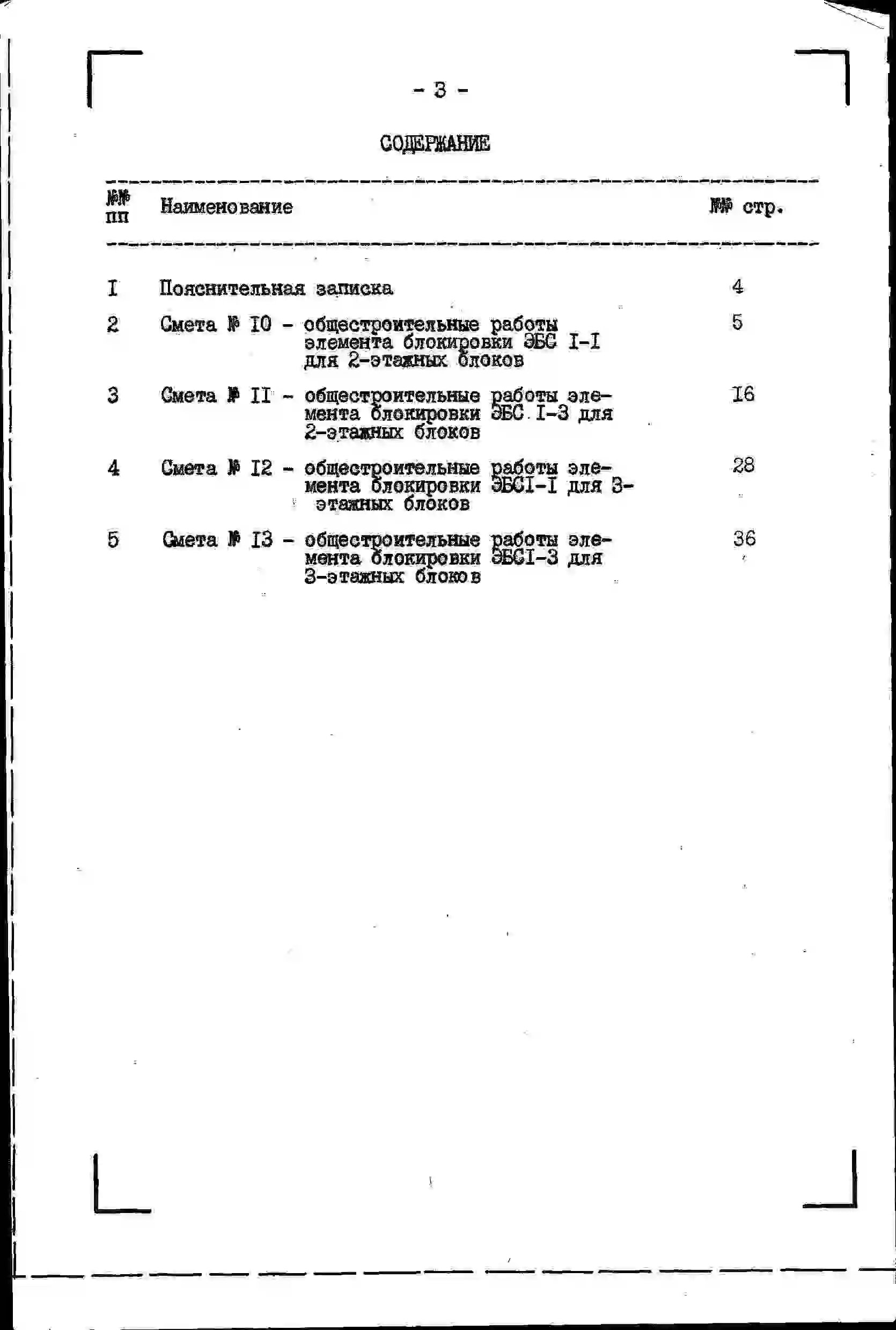 - 3 -

СОДЕРЖАНИЕ

№№ пп Наименование №№ стр.

I Пояснительная записка 4

2 Смета № I0 - общестроительные работы элемента блокировки ЭБС I-I для 2-этажных блоков 5

3 Смета № II - общестроительные работы элемента блокировки ЭБС I-3 для 2-этажных блоков I6

4 Смета № I2 - общестроительные работы элемента блокировки ЭБСI-I для 3-этажных блоков 28

5 Смета № I3 - общестроительные работы элемента блокировки ЭБСI-3 для 3-этажных блоков 36